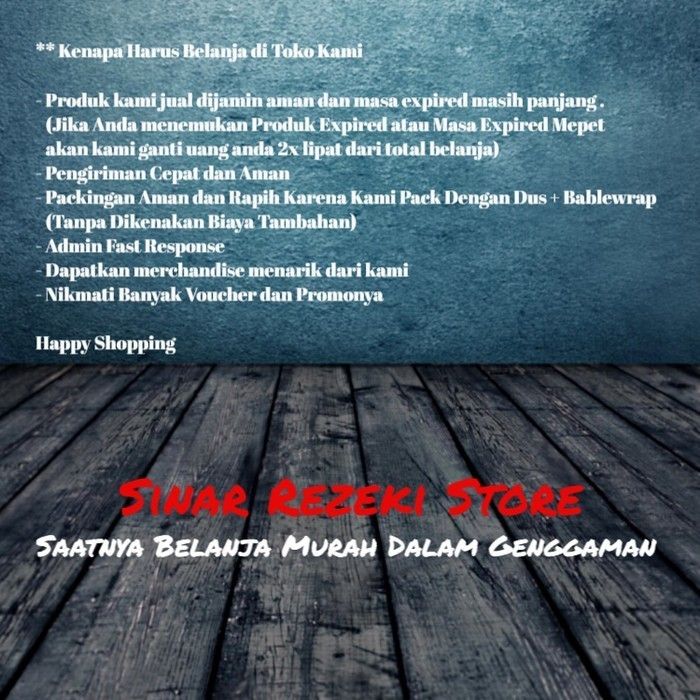 ** Kenapa Harus Belanja di Toko Kami

- Produk kami jual dijamin aman dan masa expired masih panjang . (Jika Anda menemukan Produk Expired atau Masa Expired Mepet akan kami ganti uang anda 2x lipat dari total belanja)
- Pengiriman Cepat dan Aman
- Packingan Aman dan Rapih Karena Kami Pack Dengan Dus + Bablewrap (Tanpa Dikenakan Biaya Tambahan)
- Admin Fast Response
- Dapatkan merchandise menarik dari kami
- Nikmati Banyak Voucher dan Promonya

Happy Shopping

Sinar Rezeki Store
Saatnya Belanja Murah Dalam Genggaman